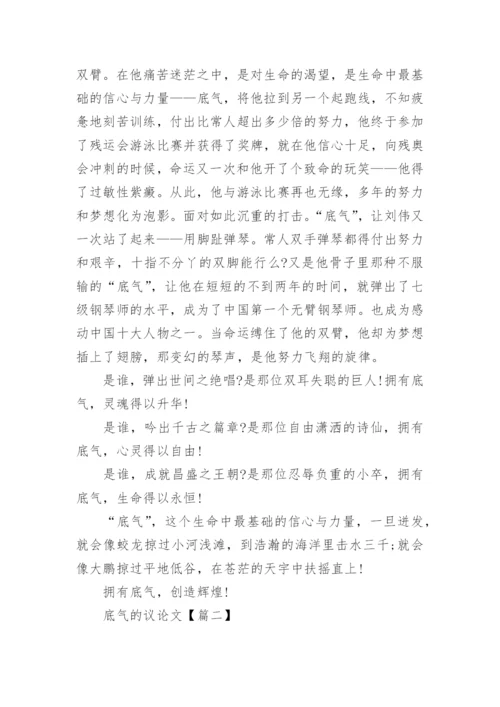 双臂。在他痛苦迷茫之中，是对生命的渴望，是生命中最基础的信心与力量——底气，将他拉到另一个起跑线，不知疲惫地刻苦训练，付出比常人超出多少倍的努力，他终于参加了残运会游泳比赛并获得了奖牌，就在他信心十足，向残奥会冲刺的时候，命运又一次和他开了个致命的玩笑——他得了过敏性紫癜。从此，他与游泳比赛再也无缘，多年的努力和梦想化为泡影。面对如此沉重的打击。“底气”，让刘伟又一次站了起来——用脚趾弹琴。常人双手弹琴都得付出努力和艰辛，十指不分丫的双脚能行么?又是他骨子里那种不服输的“底气”，让他在短短的不到两年的时间，就弹出了七级钢琴师的水平，成为了中国第一个无臂钢琴师。也成为感动中国十大人物之一。当命运缚住了他的双臂，他却为梦想插上了翅膀，那变幻的琴声，是他努力飞翔的旋律。

是谁，弹出世间之绝唱?是那位双耳失聪的巨人!拥有底气，灵魂得以升华!

是谁，吟出千古之篇章?是那位自由潇洒的诗仙，拥有底气，心灵得以自由!

是谁，成就昌盛之王朝?是那位忍辱负重的小卒，拥有底气，生命得以永恒!

“底气”，这个生命中最基础的信心与力量，一旦迸发，就会像蛟龙掠过小河浅滩，到浩瀚的海洋里击水三千;就会像大鹏掠过平地低谷，在苍茫的天宇中扶摇直上!

拥有底气，创造辉煌!

底气的议论文【篇二】